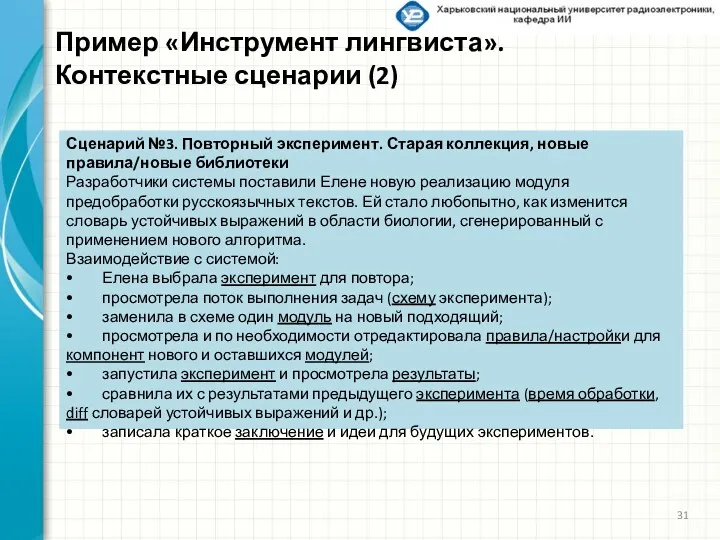 Харьковский национальный университет радиоэлектроники, кафедра ИИ

Пример «Инструмент лингвиста». Контекстные сценарии (2)

Сценарий №3. Повторный эксперимент. Старая коллекция, новые правила/новые библиотеки
Разработчики системы поставили Елене новую реализацию модуля предобработки русскоязычных текстов. Ей стало любопытно, как изменится словарь устойчивых выражений в области биологии, сгенерированный с применением нового алгоритма.
Взаимодействие с системой:
• Елена выбрала эксперимент для повтора;
• просмотрела поток выполнения задач (схему эксперимента);
• заменила в схеме один модуль на новый подходящий;
• просмотрела и по необходимости отредактировала правила/настройки для компонент нового и оставшихся модулей;
• запустила эксперимент и просмотрела результаты;
• сравнила их с результатами предыдущего эксперимента (время обработки, diff словарей устойчивых выражений и др.);
• записала краткое заключение и идеи для будущих экспериментов.

31